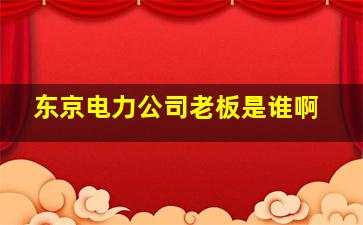 东京电力公司老板是谁啊